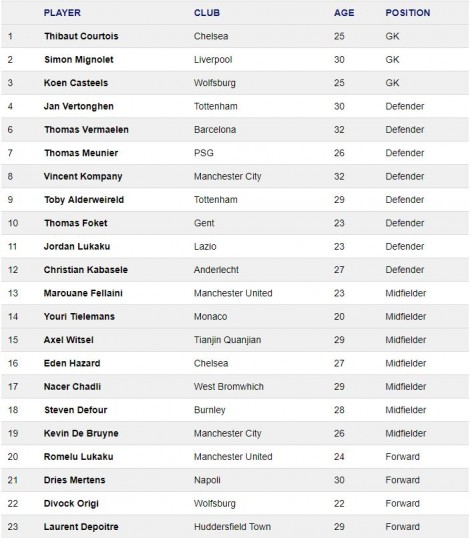 |  | PLAYER | CLUB | AGE | POSITION |
|---|---|---|---|---|
| 1 | Thibaut Courtois | Chelsea | 25 | GK |
| 2 | Simon Mignolet | Liverpool | 30 | GK |
| 3 | Koen Casteels | Wolfsburg | 25 | GK |
| 4 | Jan Vertonghen | Tottenham | 30 | Defender |
| 6 | Thomas Vermaelen | Barcelona | 32 | Defender |
| 7 | Thomas Meunier | PSG | 26 | Defender |
| 8 | Vincent Kompany | Manchester City | 32 | Defender |
| 9 | Toby Alderweireld | Tottenham | 29 | Defender |
| 10 | Thomas Foket | Gent | 23 | Defender |
| 11 | Jordan Lukaku | Lazio | 23 | Defender |
| 12 | Christian Kabasele | Anderlecht | 27 | Defender |
| 13 | Marouane Fellaini | Manchester United | 23 | Midfielder |
| 14 | Youri Tielemans | Monaco | 20 | Midfielder |
| 15 | Axel Witsel | Tianjin Quanjian | 29 | Midfielder |
| 16 | Eden Hazard | Chelsea | 27 | Midfielder |
| 17 | Nacer Chadli | West Bromwhich | 29 | Midfielder |
| 18 | Steven Defour | Burnley | 28 | Midfielder |
| 19 | Kevin De Bruyne | Manchester City | 26 | Midfielder |
| 20 | Romelu Lukaku | Manchester United | 24 | Forward |
| 21 | Dries Mertens | Napoli | 30 | Forward |
| 22 | Divock Origi | Wolfsburg | 22 | Forward |
| 23 | Laurent Depoitre | Huddersfield Town | 29 | Forward |